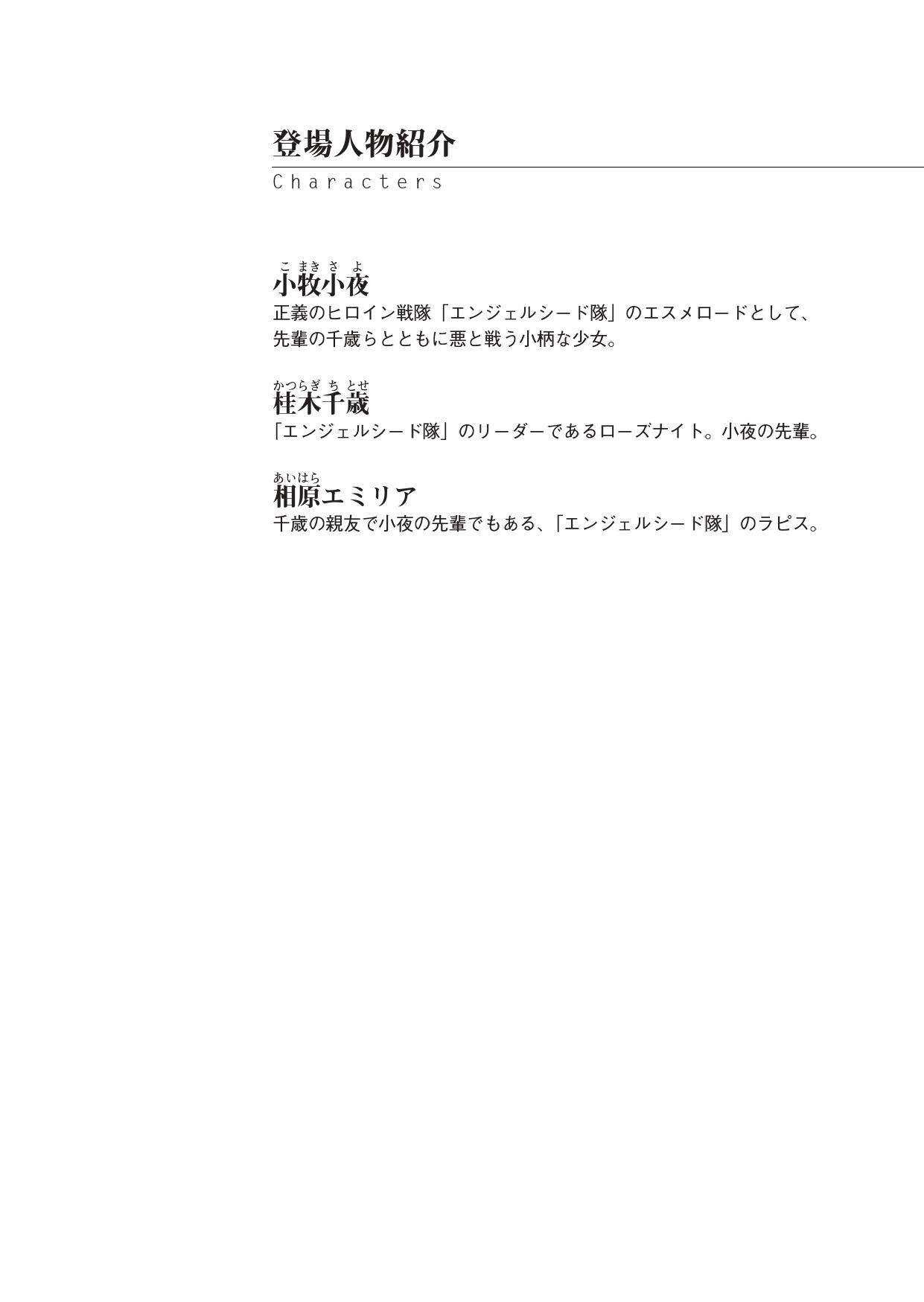 登場人物紹介
Characters

こまきさよ
小牧小夜
正義のヒロイン戦隊「エンジェルシード隊」のエスメロードとして、先輩の千歳らとともに悪と戦う小柄な少女。

かつらぎちとせ
桂木千歳
「エンジェルシード隊」のリーダーであるローズナイト。小夜の先輩。

あいはら
相原エミリア
千歳の親友で小夜の先輩でもある、「エンジェルシード隊」のラピス。